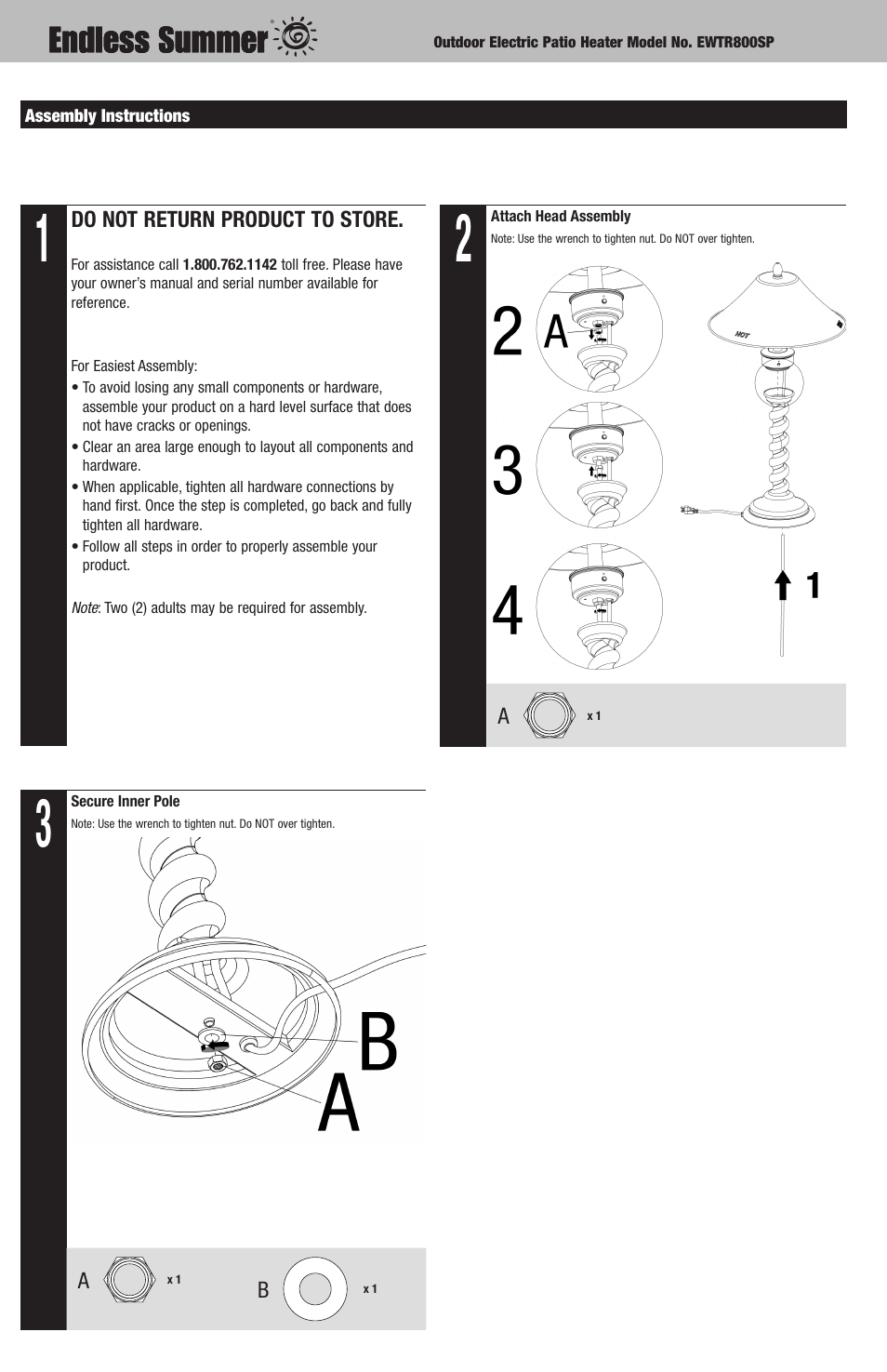 Endless Summer®

Outdoor Electric Patio Heater Model No. EWTR800SP

Assembly Instructions

1

DO NOT RETURN PRODUCT TO STORE.

For assistance call 1.800.762.1142 toll free. Please have your owner's manual and serial number available for reference.

For Easiest Assembly:
• To avoid losing any small components or hardware, assemble your product on a hard level surface that does not have cracks or openings.
• Clear an area large enough to layout all components and hardware.
• When applicable, tighten all hardware connections by hand first. Once the step is completed, go back and fully tighten all hardware.
• Follow all steps in order to properly assemble your product.

Note: Two (2) adults may be required for assembly.

2

Attach Head Assembly
Note: Use the wrench to tighten nut. Do NOT over tighten.

2 A

3

4

HOT

1

A x 1

3

Secure Inner Pole
Note: Use the wrench to tighten nut. Do NOT over tighten.

B
A

A x 1

B x 1